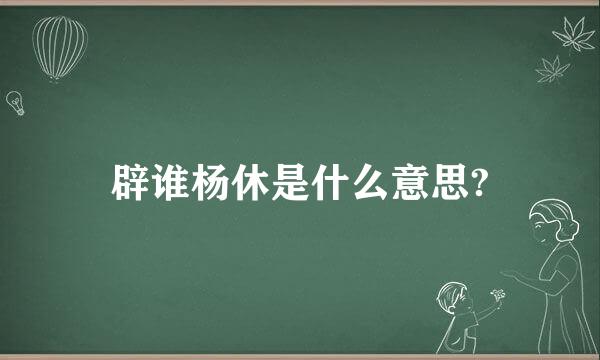 辟谁杨休是什么意思?